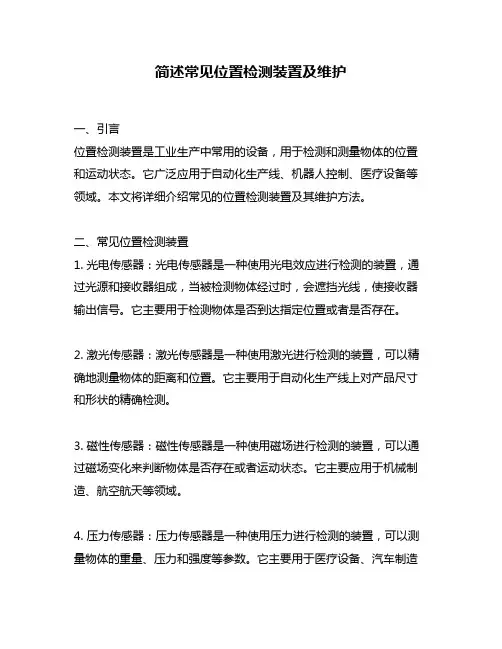 简述常见位置检测装置及维护

一、引言
位置检测装置是工业生产中常用的设备，用于检测和测量物体的位置和运动状态。它广泛应用于自动化生产线、机器人控制、医疗设备等领域。本文将详细介绍常见的位置检测装置及其维护方法。

二、常见位置检测装置
1. 光电传感器：光电传感器是一种使用光电效应进行检测的装置，通过光源和接收器组成，当被检测物体经过时，会遮挡光线，使接收器输出信号。它主要用于检测物体是否到达指定位置或者是否存在。

2. 激光传感器：激光传感器是一种使用激光进行检测的装置，可以精确地测量物体的距离和位置。它主要用于自动化生产线上对产品尺寸和形状的精确检测。

3. 磁性传感器：磁性传感器是一种使用磁场进行检测的装置，可以通过磁场变化来判断物体是否存在或者运动状态。它主要应用于机械制造、航空航天等领域。

4. 压力传感器：压力传感器是一种使用压力进行检测的装置，可以测量物体的重量、压力和强度等参数。它主要用于医疗设备、汽车制造